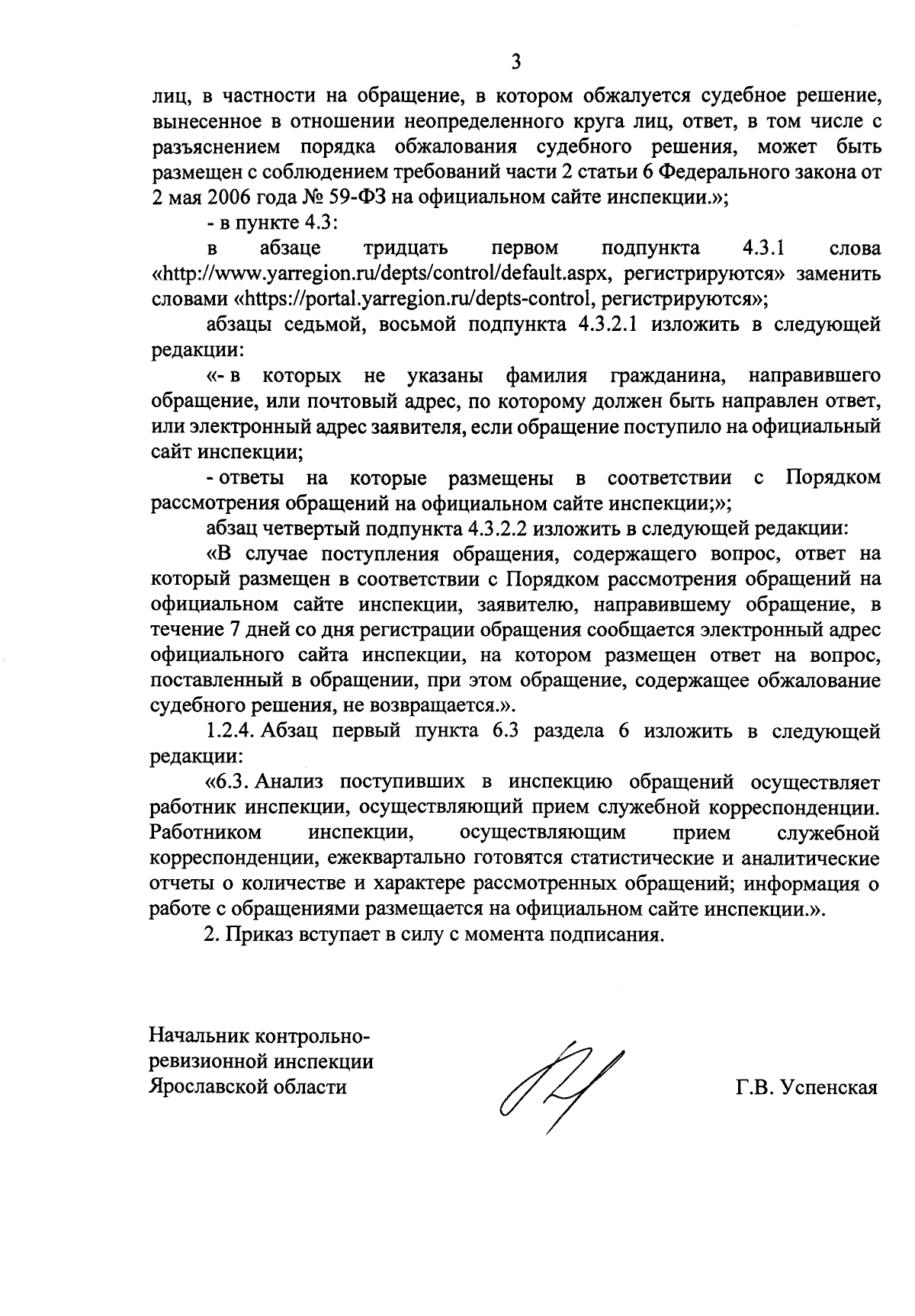 3

лиц, в частности на обращение, в котором обжалуется судебное решение, вынесенное в отношении неопределенного круга лиц, ответ, в том числе с разъяснением порядка обжалования судебного решения, может быть размещен с соблюдением требований части 2 статьи 6 Федерального закона от 2 мая 2006 года № 59-ФЗ на официальном сайте инспекции.»;

- в пункте 4.3:

в абзаце тридцать первом подпункта 4.3.1 слова «http://www.yarregion.ru/depts/control/default.aspx, регистрируются» заменить словами «https://portal.yarregion.ru/depts-control, регистрируются»;

абзацы седьмой, восьмой подпункта 4.3.2.1 изложить в следующей редакции:

«- в которых не указаны фамилия гражданина, направившего обращение, или почтовый адрес, по которому должен быть направлен ответ, или электронный адрес заявителя, если обращение поступило на официальный сайт инспекции;

- ответы на которые размещены в соответствии с Порядком рассмотрения обращений на официальном сайте инспекции;»;

абзац четвертый подпункта 4.3.2.2 изложить в следующей редакции:

«В случае поступления обращения, содержащего вопрос, ответ на который размещен в соответствии с Порядком рассмотрения обращений на официальном сайте инспекции, заявителю, направившему обращение, в течение 7 дней со дня регистрации обращения сообщается электронный адрес официального сайта инспекции, на котором размещен ответ на вопрос, поставленный в обращении, при этом обращение, содержащее обжалование судебного решения, не возвращается.».

1.2.4. Абзац первый пункта 6.3 раздела 6 изложить в следующей редакции:

«6.3. Анализ поступивших в инспекцию обращений осуществляет работник инспекции, осуществляющий прием служебной корреспонденции. Работником инспекции, осуществляющим прием служебной корреспонденции, ежеквартально готовятся статистические и аналитические отчеты о количестве и характере рассмотренных обращений; информация о работе с обращениями размещается на официальном сайте инспекции.».

2. Приказ вступает в силу с момента подписания.

Начальник контрольно-ревизионной инспекции Ярославской области

Г.В. Успенская